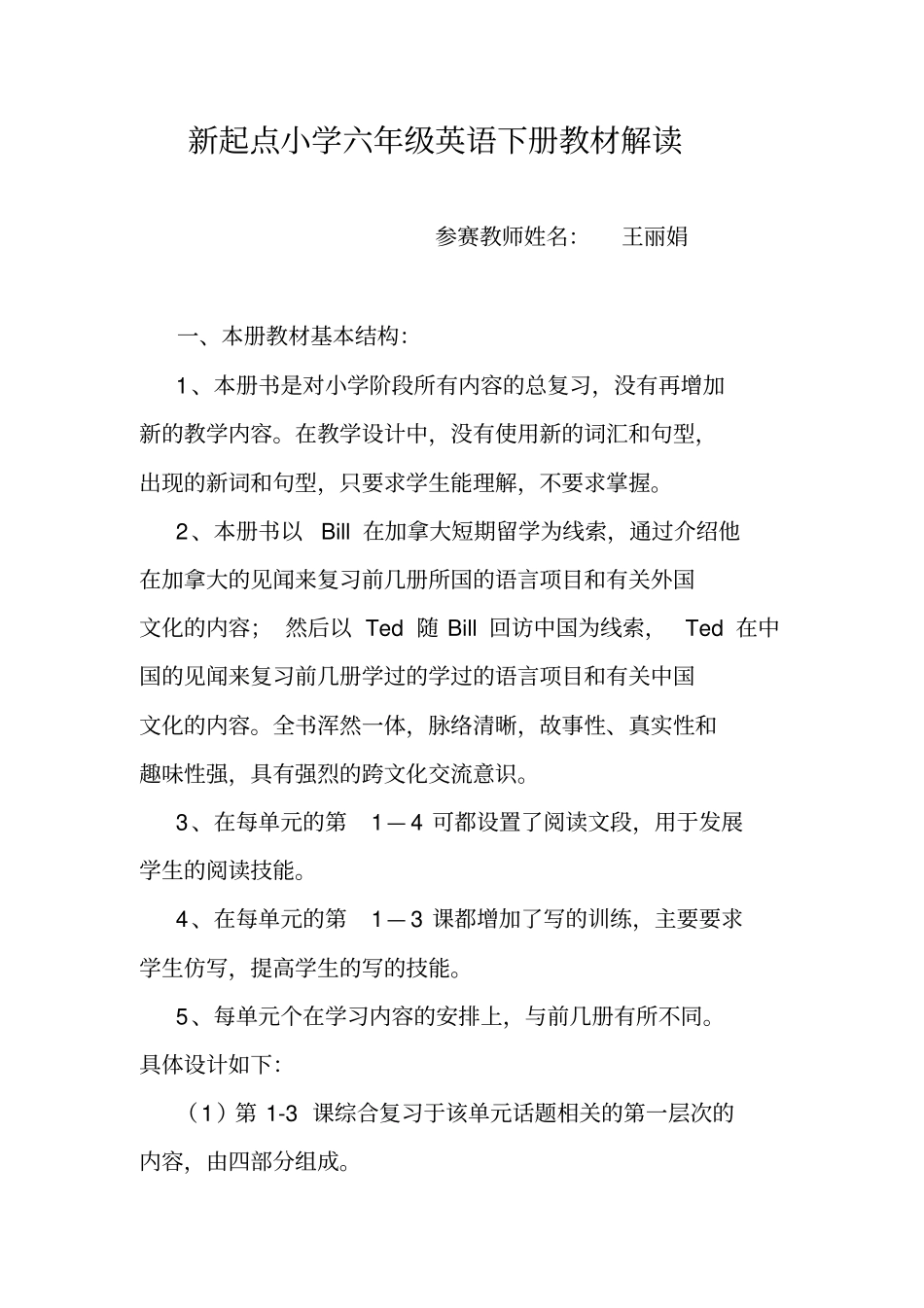 新起点小学六年级英语下册教材解读

参赛教师姓名： 王丽娟

一、本册教材基本结构：

1、本册书是对小学阶段所有内容的总复习，没有再增加新的教学内容。在教学设计中，没有使用新的词汇和句型，出现的新词和句型，只要求学生能理解，不要求掌握。

2、本册书以 Bill 在加拿大短期留学为线索，通过介绍他在加拿大的见闻来复习前几册所国的语言项目和有关外国文化的内容； 然后以 Ted 随 Bill 回访中国为线索， Ted 在中国的见闻来复习前几册学过的学过的语言项目和有关中国文化的内容。全书浑然一体，脉络清晰，故事性、真实性和趣味性强，具有强烈的跨文化交流意识。

3、在每单元的第 1—4 可都设置了阅读文段，用于发展学生的阅读技能。

4、在每单元的第 1—3 课都增加了写的训练，主要要求学生仿写，提高学生的写的技能。

5、每单元个在学习内容的安排上，与前几册有所不同。具体设计如下：

（1）第 1-3 课综合复习于该单元话题相关的第一层次的内容，由四部分组成。